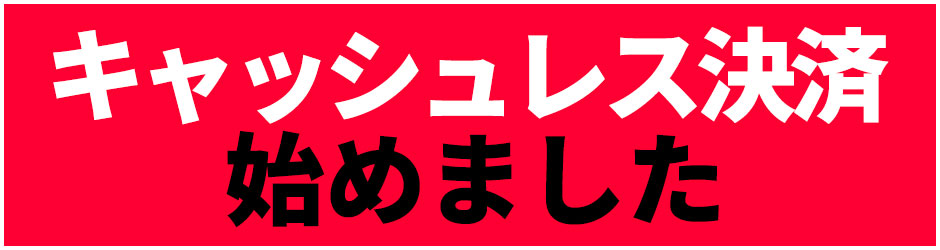 キャッシュレス決済
始めました